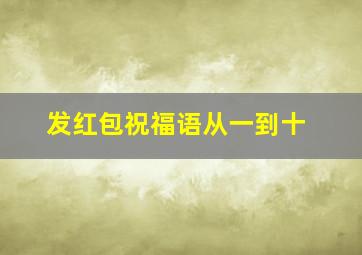 发红包祝福语从一到十